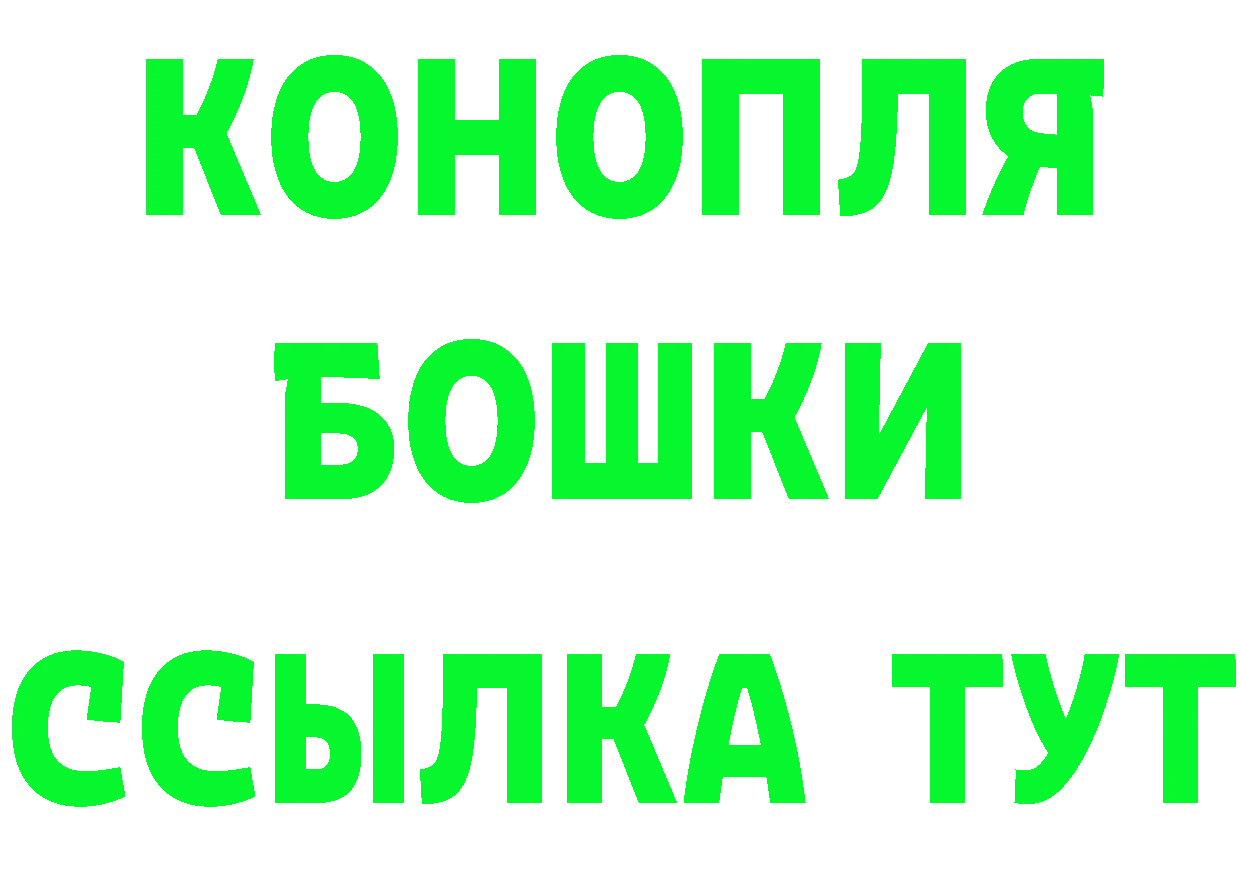 КОНОПЛЯ
БОШКИ
ССЫЛКА ТУТ